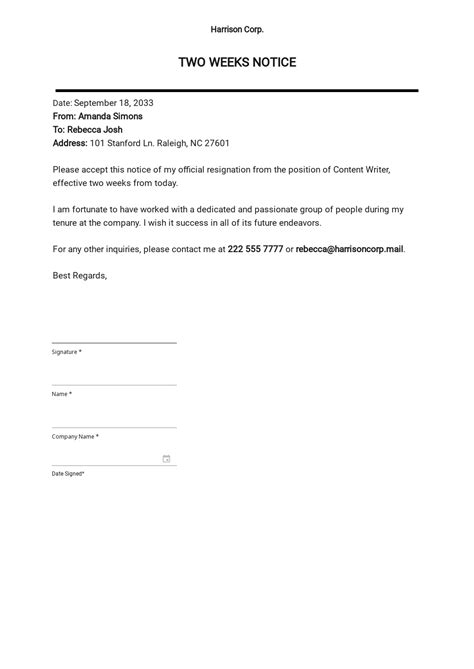 Harrison Corp.

TWO WEEKS NOTICE

Date: September 18, 2033
From: Amanda Simons
To: Rebecca Josh
Address: 101 Stanford Ln. Raleigh, NC 27601

Please accept this notice of my official resignation from the position of Content Writer, effective two weeks from today.

I am fortunate to have worked with a dedicated and passionate group of people during my tenure at the company. I wish it success in all of its future endeavors.

For any other inquiries, please contact me at 222 555 7777 or rebecca@harrisoncorp.mail.

Best Regards,

Signature *

Name *

Company Name *

Date Signed*